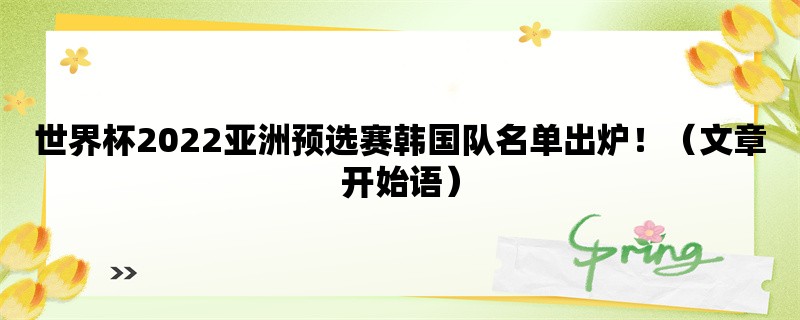 世界杯2022亚洲预选赛韩国队名单出炉！（文章开始语）

>>

Spring